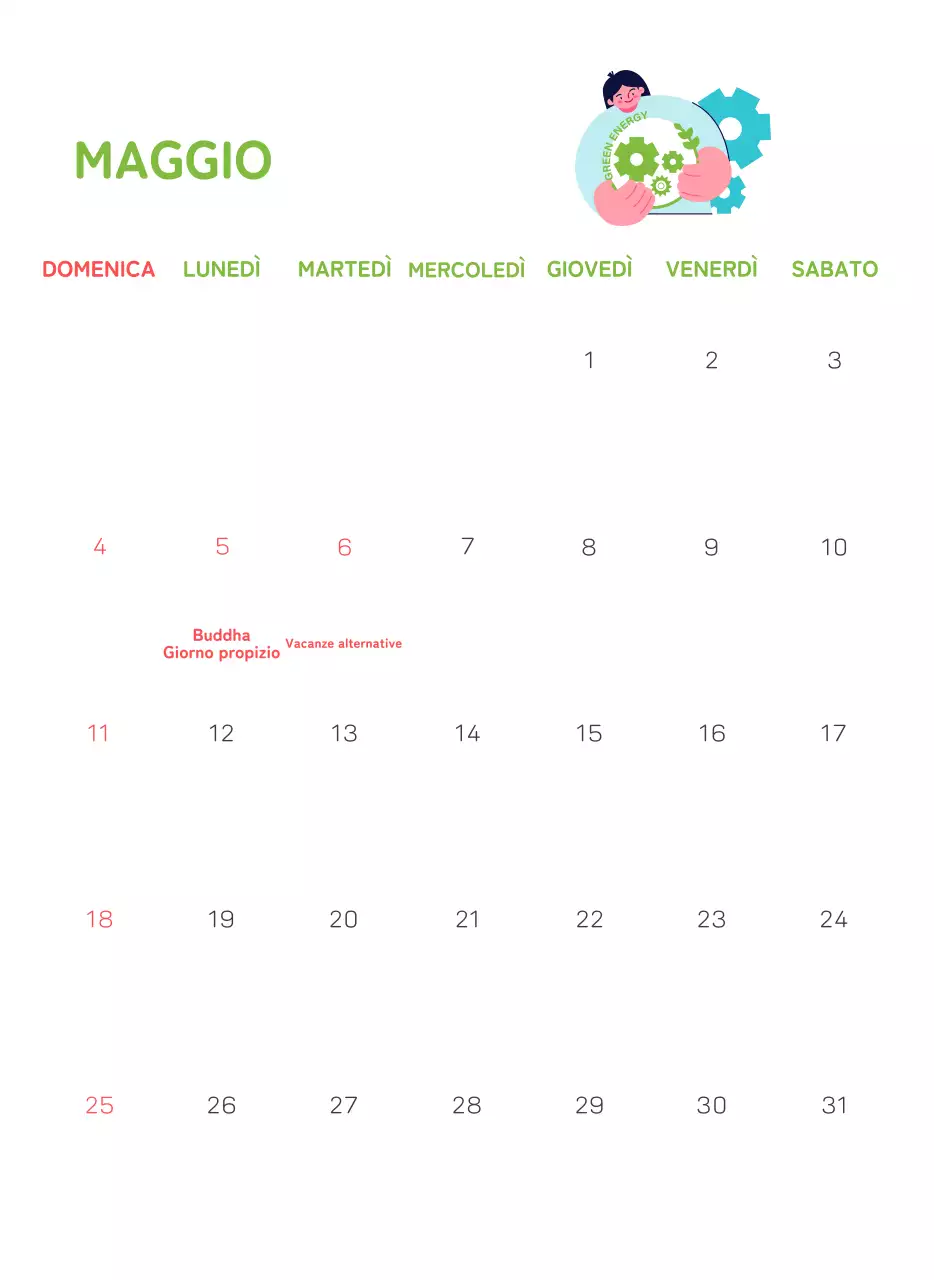 MAGGIO

GREEN ENERGY

| DOMENICA | LUNEDÌ | MARTEDÌ | MERCOLEDÌ | GIOVEDÌ | VENERDÌ | SABATO |
|---|---|---|---|---|---|---|
| | | | | 1 | 2 | 3 |
| 4 | 5 Buddha Giorno propizio | 6 Vacanze alternative | 7 | 8 | 9 | 10 |
| 11 | 12 | 13 | 14 | 15 | 16 | 17 |
| 18 | 19 | 20 | 21 | 22 | 23 | 24 |
| 25 | 26 | 27 | 28 | 29 | 30 | 31 |